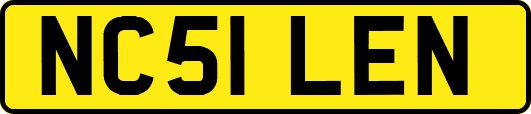 NC51 LEN